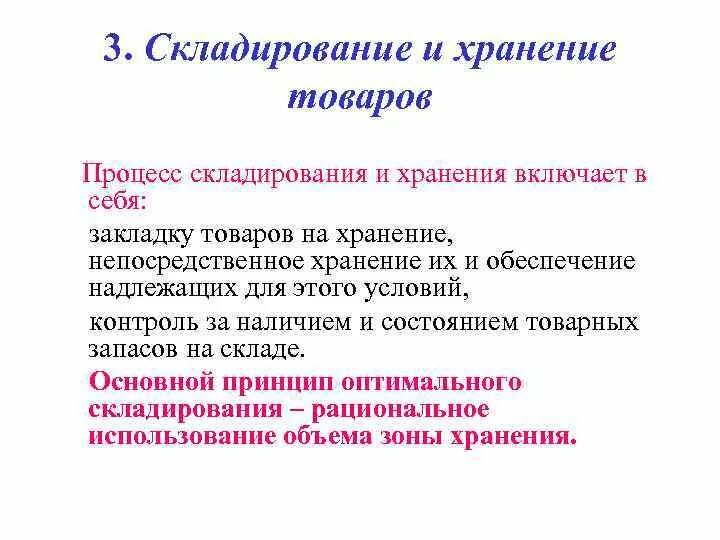 3. Складирование и хранение товаров

Процесс складирования и хранения включает в себя:

закладку товаров на хранение, непосредственное хранение их и обеспечение надлежащих для этого условий,

контроль за наличием и состоянием товарных запасов на складе.

Основной принцип оптимального складирования – рациональное использование объема зоны хранения.